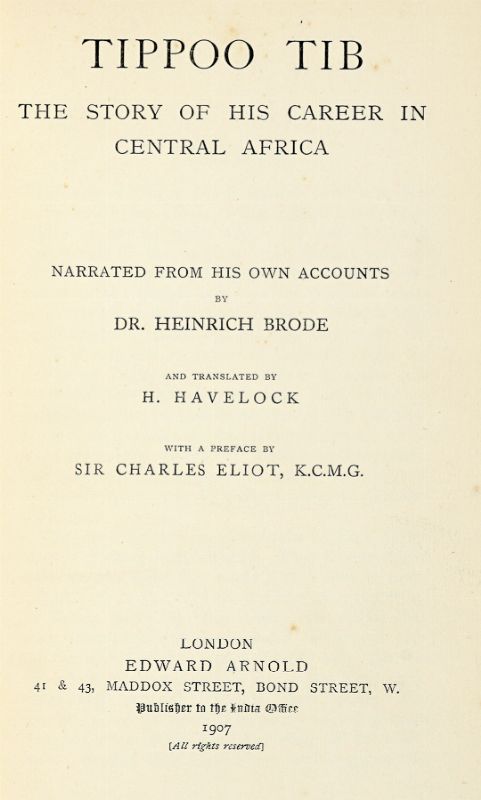 TIPPOO TIB

THE STORY OF HIS CAREER IN CENTRAL AFRICA

NARRATED FROM HIS OWN ACCOUNTS
BY
DR. HEINRICH BRODE

AND TRANSLATED BY
H. HAVELOCK

WITH A PREFACE BY
SIR CHARLES ELIOT, K.C.M.G.

LONDON
EDWARD ARNOLD
41 & 43, MADDOX STREET, BOND STREET, W.
Publisher to the India Office
1907
[All rights reserved]